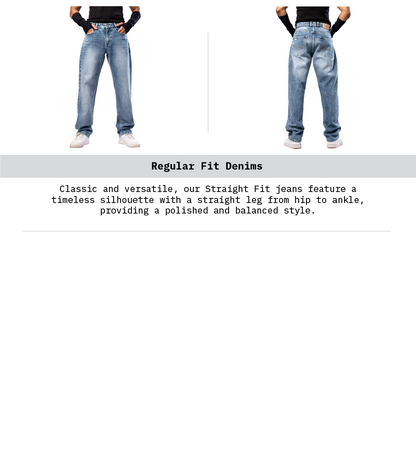 Regular Fit Denims

Classic and versatile, our Straight Fit jeans feature a timeless silhouette with a straight leg from hip to ankle, providing a polished and balanced style.